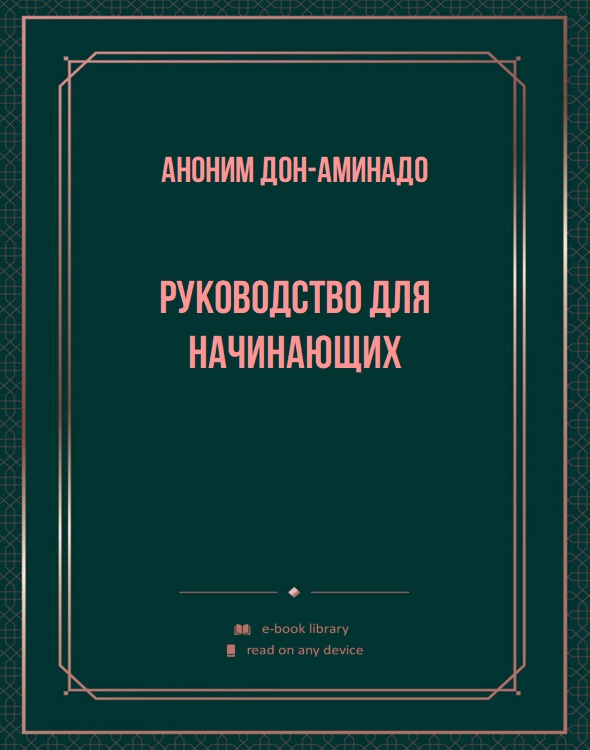 АНОНИМ ДОН-АМИНАДО

РУКОВОДСТВО ДЛЯ НАЧИНАЮЩИХ

e-book library
read on any device